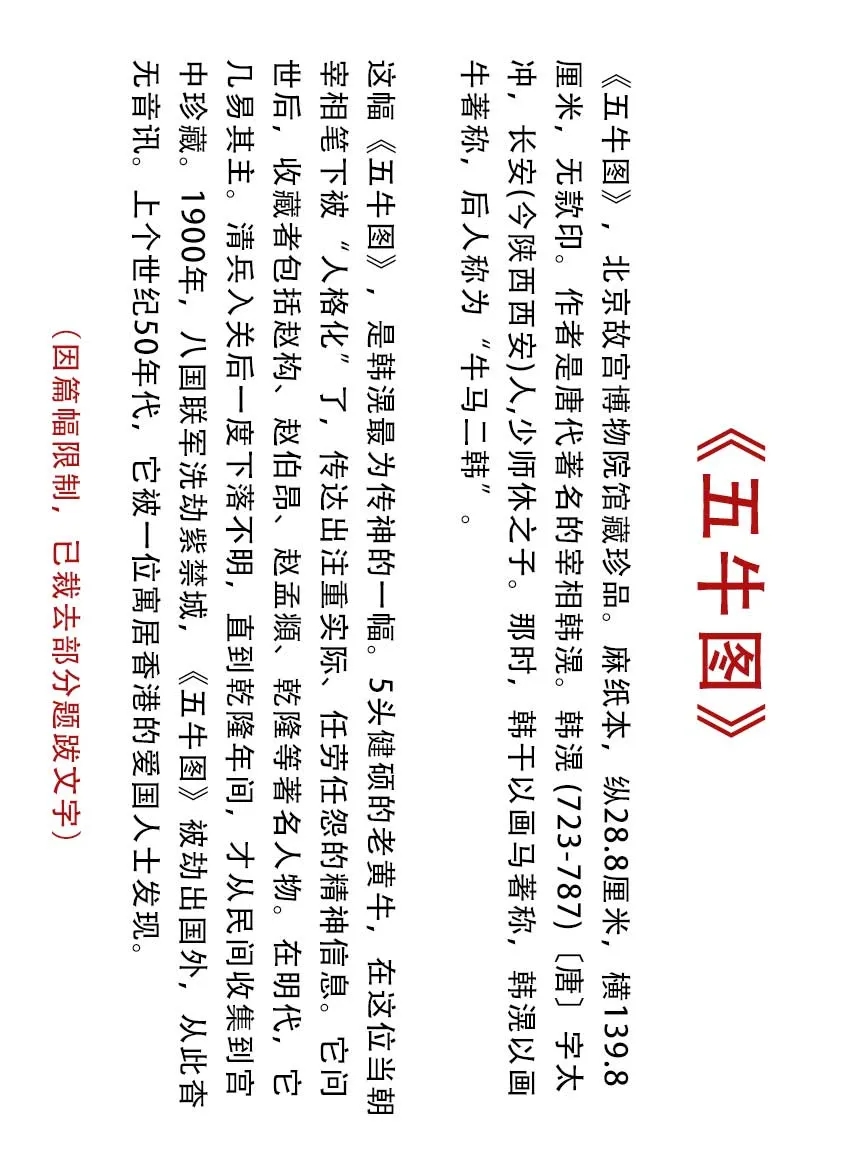 《五牛图》

《五牛图》，北京故宫博物院馆藏珍品。麻纸本，纵28.8厘米，横139.8厘米，无款印。作者是唐代著名的宰相韩滉。韩滉（723-787）〔唐〕字太冲，长安(今陕西西安)人,少师休之子。那时，韩干以画马著称，韩滉以画牛著称，后人称为“牛马二韩”。

这幅《五牛图》，是韩滉最为传神的一幅。5头健硕的老黄牛，在这位当朝宰相笔下被“人格化”了，传达出注重实际、任劳任怨的精神信息。它问世后，收藏者包括赵构、赵伯昂、赵孟頫、乾隆等著名人物。在明代，它几易其主。清兵入关后一度下落不明，直到乾隆年间，才从民间收集到宫中珍藏。1900年，八国联军洗劫紫禁城，《五牛图》被劫出国外，从此杳无音讯。上个世纪50年代，它被一位寓居香港的爱国人士发现。

（因篇幅限制，已裁去部分题跋文字）